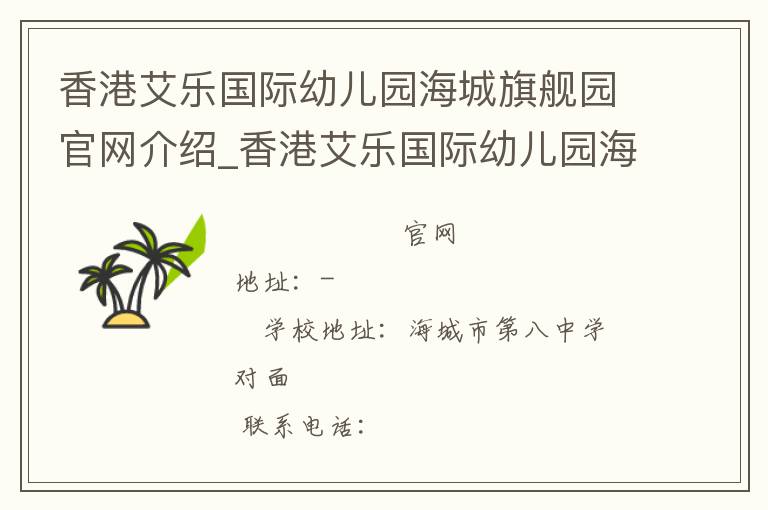 香港艾乐国际幼儿园海城旗舰园官网介绍_香港艾乐国际幼儿园海

官网

地址：-

学校地址：海城市第八中学对面

联系电话：